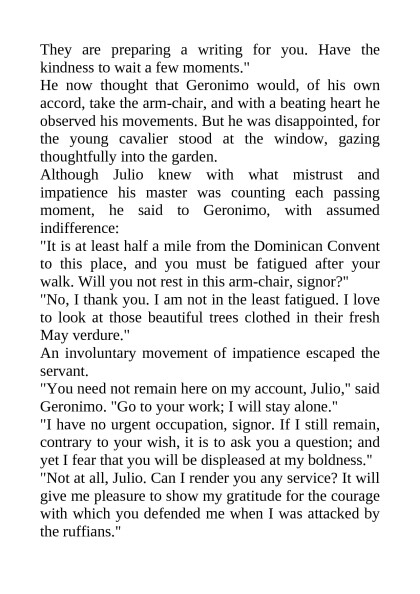 They are preparing a writing for you. Have the kindness to wait a few moments."

He now thought that Geronimo would, of his own accord, take the arm-chair, and with a beating heart he observed his movements. But he was disappointed, for the young cavalier stood at the window, gazing thoughtfully into the garden.

Although Julio knew with what mistrust and impatience his master was counting each passing moment, he said to Geronimo, with assumed indifference:

"It is at least half a mile from the Dominican Convent to this place, and you must be fatigued after your walk. Will you not rest in this arm-chair, signor?"

"No, I thank you. I am not in the least fatigued. I love to look at those beautiful trees clothed in their fresh May verdure."

An involuntary movement of impatience escaped the servant.

"You need not remain here on my account, Julio," said Geronimo. "Go to your work; I will stay alone."

"I have no urgent occupation, signor. If I still remain, contrary to your wish, it is to ask you a question; and yet I fear that you will be displeased at my boldness."

"Not at all, Julio. Can I render you any service? It will give me pleasure to show my gratitude for the courage with which you defended me when I was attacked by the ruffians."